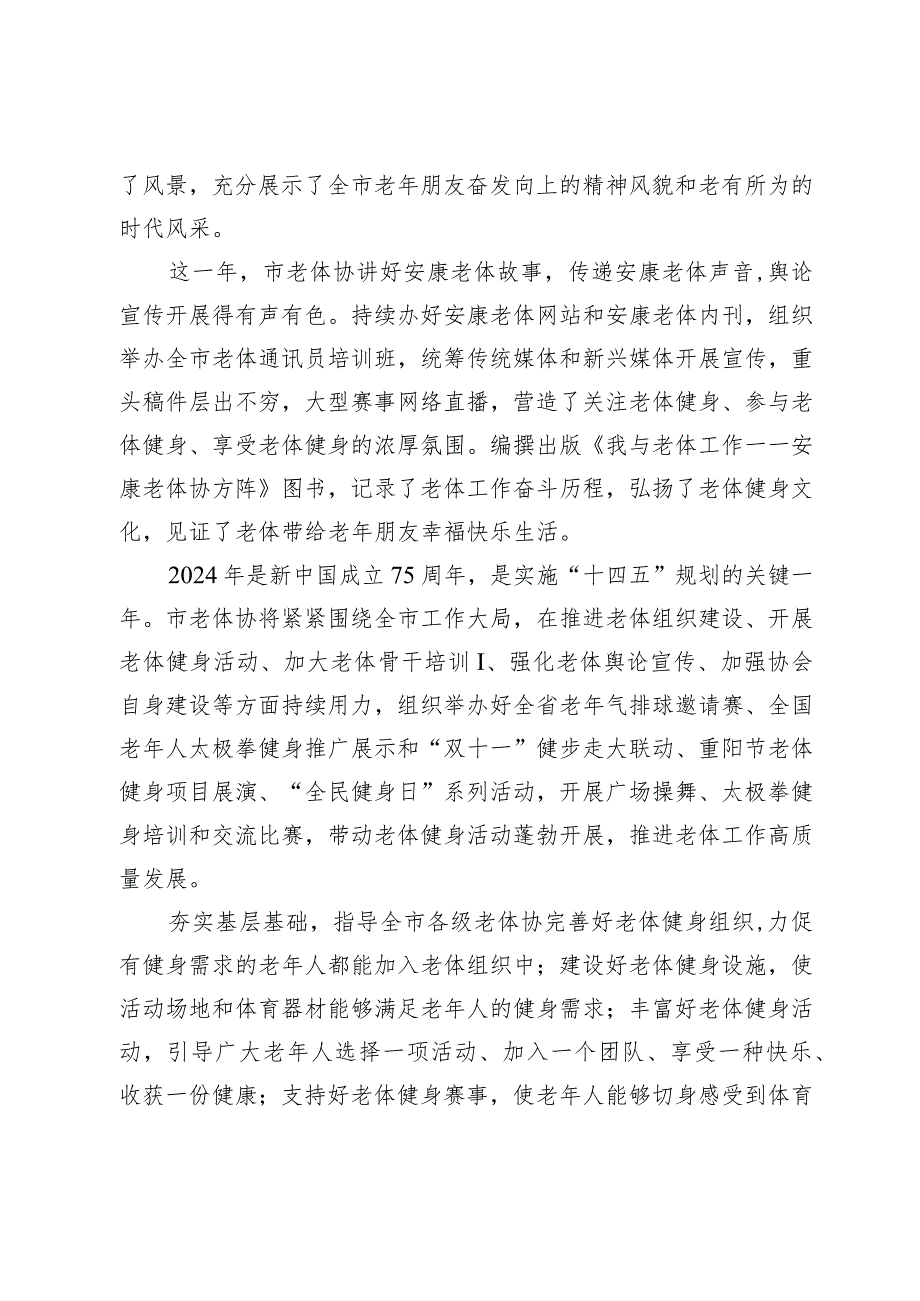 了风景，充分展示了全市老年朋友奋发向上的精神风貌和老有所为的时代风采。

这一年，市老体协讲好安康老体故事，传递安康老体声音，舆论宣传开展得有声有色。持续办好安康老体网站和安康老体内刊，组织举办全市老体通讯员培训班，统筹传统媒体和新兴媒体开展宣传，重头稿件层出不穷，大型赛事网络直播，营造了关注老体健身、参与老体健身、享受老体健身的浓厚氛围。编撰出版《我与老体工作一一安康老体协方阵》图书，记录了老体工作奋斗历程，弘扬了老体健身文化，见证了老体带给老年朋友幸福快乐生活。

2024年是新中国成立75周年，是实施“十四五”规划的关键一年。市老体协将紧紧围绕全市工作大局，在推进老体组织建设、开展老体健身活动、加大老体骨干培训I、强化老体舆论宣传、加强协会自身建设等方面持续用力，组织举办好全省老年气排球邀请赛、全国老年人太极拳健身推广展示和“双十一”健步走大联动、重阳节老体健身项目展演、“全民健身日”系列活动，开展广场操舞、太极拳健身培训和交流比赛，带动老体健身活动蓬勃开展，推进老体工作高质量发展。

夯实基层基础，指导全市各级老体协完善好老体健身组织，力促有健身需求的老年人都能加入老体组织中；建设好老体健身设施，使活动场地和体育器材能够满足老年人的健身需求；丰富好老体健身活动，引导广大老年人选择一项活动、加入一个团队、享受一种快乐、收获一份健康；支持好老体健身赛事，使老年人能够切身感受到体育